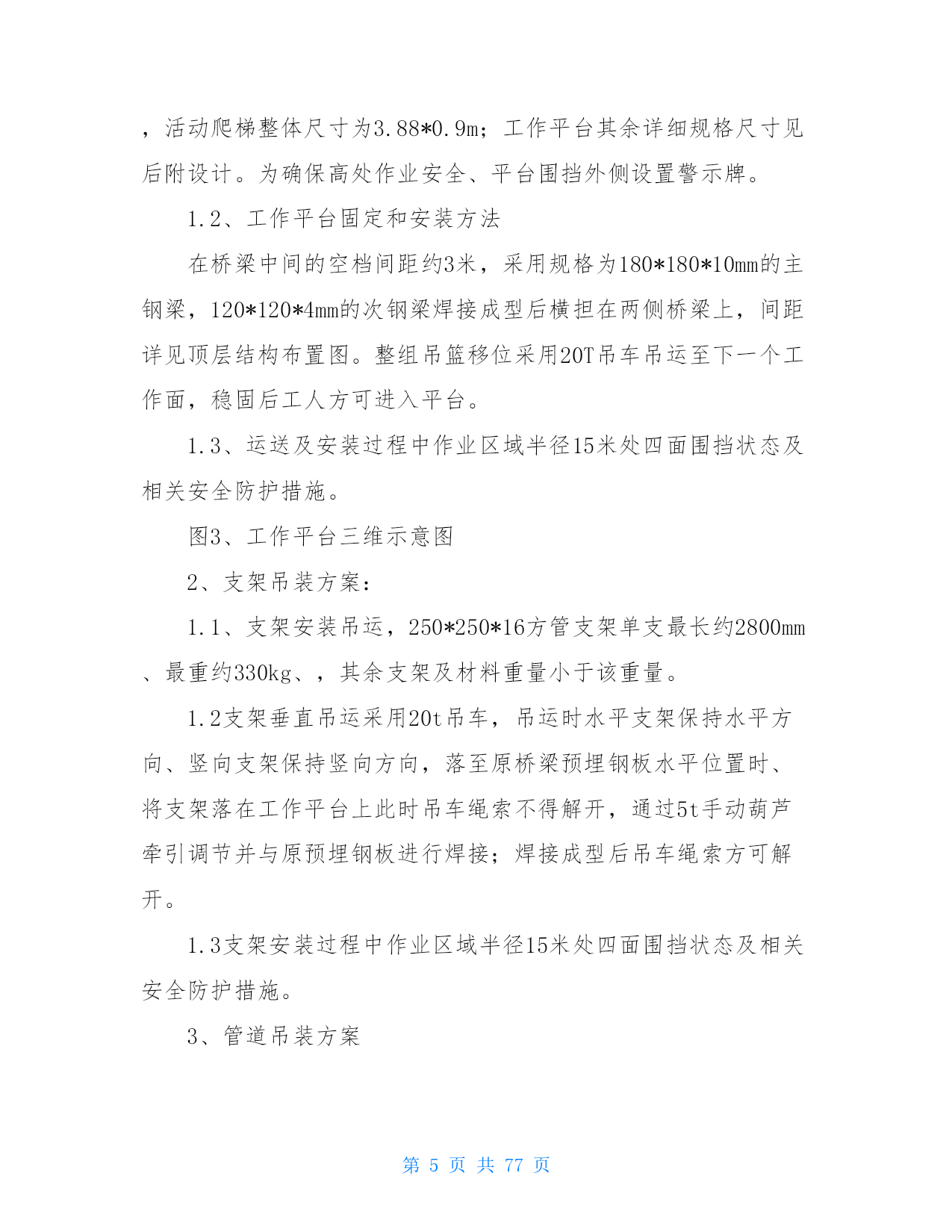 ，活动爬梯整体尺寸为3.88*0.9m；工作平台其余详细规格尺寸见后附设计。为确保高处作业安全、平台围挡外侧设置警示牌。

1.2、工作平台固定和安装方法

在桥梁中间的空档间距约3米，采用规格为180*180*10mm的主钢梁，120*120*4mm的次钢梁焊接成型后横担在两侧桥梁上，间距详见顶层结构布置图。整组吊篮移位采用20T吊车吊运至下一个工作面，稳固后工人方可进入平台。

1.3、运送及安装过程中作业区域半径15米处四面围挡状态及相关安全防护措施。

图3、工作平台三维示意图

2、支架吊装方案：

1.1、支架安装吊运，250*250*16方管支架单支最长约2800mm、最重约330kg、，其余支架及材料重量小于该重量。

1.2支架垂直吊运采用20t吊车，吊运时水平支架保持水平方向、竖向支架保持竖向方向，落至原桥梁预埋钢板水平位置时、将支架落在工作平台上此时吊车绳索不得解开，通过5t手动葫芦牵引调节并与原预埋钢板进行焊接；焊接成型后吊车绳索方可解开。

1.3支架安装过程中作业区域半径15米处四面围挡状态及相关安全防护措施。

3、管道吊装方案

第 5 页 共 77 页